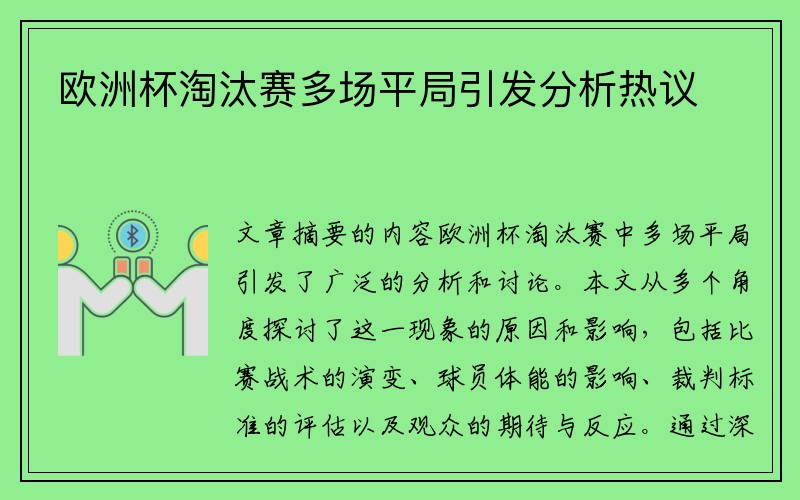 欧洲杯淘汰赛多场平局引发分析热议

文章摘要的内容欧洲杯淘汰赛中多场平局引发了广泛的分析和讨论。本文从多个角度探讨了这一现象的原因和影响，包括比赛战术的演变、球员体能的影响、裁判标准的评估以及观众的期待与反应。通过深